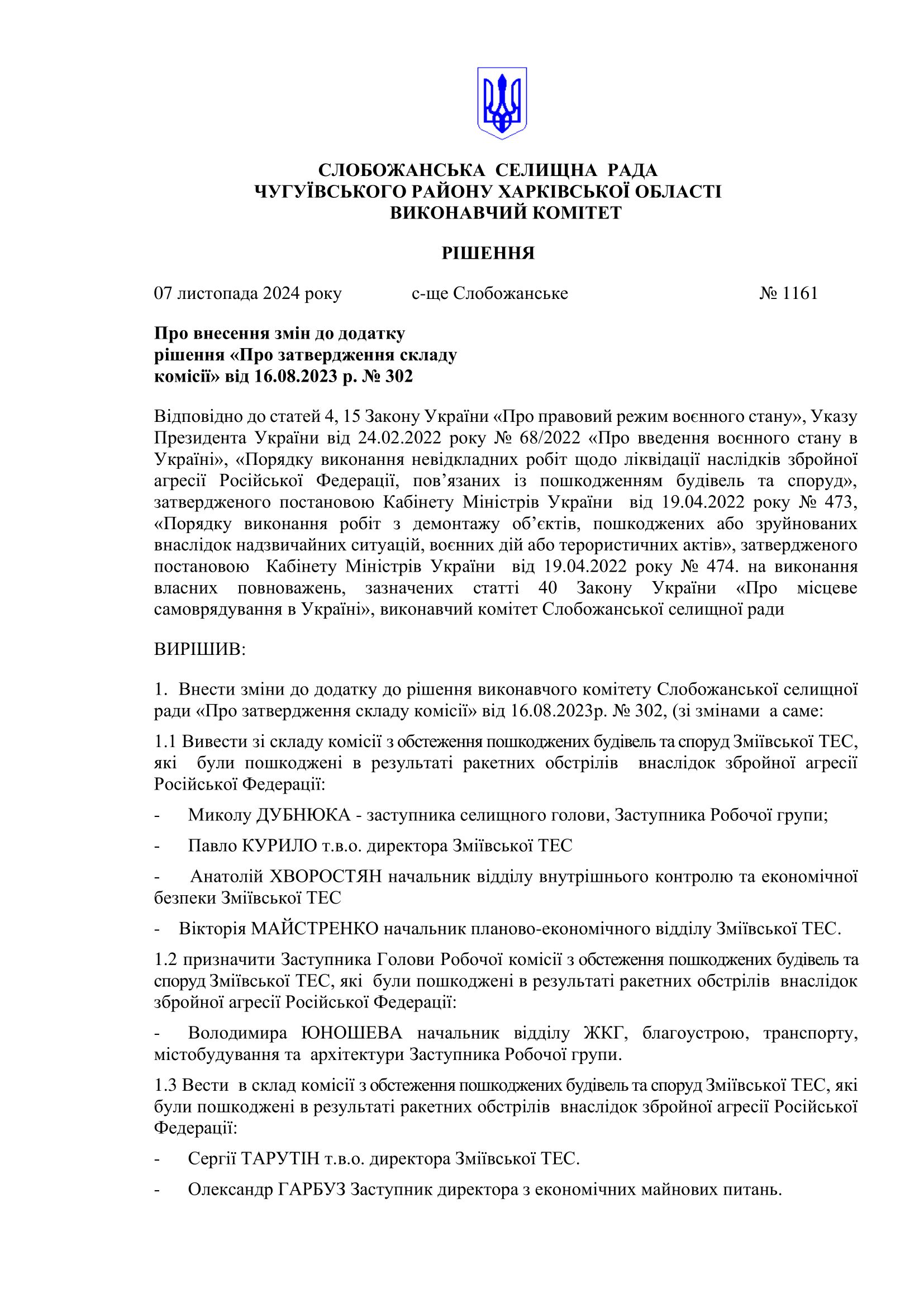 СЛОБОЖАНСЬКА СЕЛИЩНА РАДА
ЧУГУЇВСЬКОГО РАЙОНУ ХАРКІВСЬКОЇ ОБЛАСТІ
ВИКОНАВЧИЙ КОМІТЕТ

РІШЕННЯ

07 листопада 2024 року с-ще Слобожанське № 1161

Про внесення змін до додатку рішення «Про затвердження складу комісії» від 16.08.2023 р. № 302

Відповідно до статей 4, 15 Закону України «Про правовий режим воєнного стану», Указу Президента України від 24.02.2022 року № 68/2022 «Про введення воєнного стану в Україні», «Порядку виконання невідкладних робіт щодо ліквідації наслідків збройної агресії Російської Федерації, пов’язаних із пошкодженням будівель та споруд», затвердженого постановою Кабінету Міністрів України від 19.04.2022 року № 473, «Порядку виконання робіт з демонтажу об’єктів, пошкоджених або зруйнованих внаслідок надзвичайних ситуацій, воєнних дій або терористичних актів», затвердженого постановою Кабінету Міністрів України від 19.04.2022 року № 474. на виконання власних повноважень, зазначених статті 40 Закону України «Про місцеве самоврядування в Україні», виконавчий комітет Слобожанської селищної ради

ВИРІШИВ:

1. Внести зміни до додатку до рішення виконавчого комітету Слобожанської селищної ради «Про затвердження складу комісії» від 16.08.2023р. № 302, (зі змінами а саме:

1.1 Вивести зі складу комісії з обстеження пошкоджених будівель та споруд Зміївської ТЕС, які були пошкоджені в результаті ракетних обстрілів внаслідок збройної агресії Російської Федерації:

- Миколу ДУБНЮКА - заступника селищного голови, Заступника Робочої групи;

- Павло КУРИЛО т.в.о. директора Зміївської ТЕС

- Анатолій ХВОРОСТЯН начальник відділу внутрішнього контролю та економічної безпеки Зміївської ТЕС

- Вікторія МАЙСТРЕНКО начальник планово-економічного відділу Зміївської ТЕС.

1.2 призначити Заступника Голови Робочої комісії з обстеження пошкоджених будівель та споруд Зміївської ТЕС, які були пошкоджені в результаті ракетних обстрілів внаслідок збройної агресії Російської Федерації:

- Володимира ЮНОШЕВА начальник відділу ЖКГ, благоустрою, транспорту, містобудування та архітектури Заступника Робочої групи.

1.3 Вести в склад комісії з обстеження пошкоджених будівель та споруд Зміївської ТЕС, які були пошкоджені в результаті ракетних обстрілів внаслідок збройної агресії Російської Федерації:

- Сергії ТАРУТІН т.в.о. директора Зміївської ТЕС.

- Олександр ГАРБУЗ Заступник директора з економічних майнових питань.